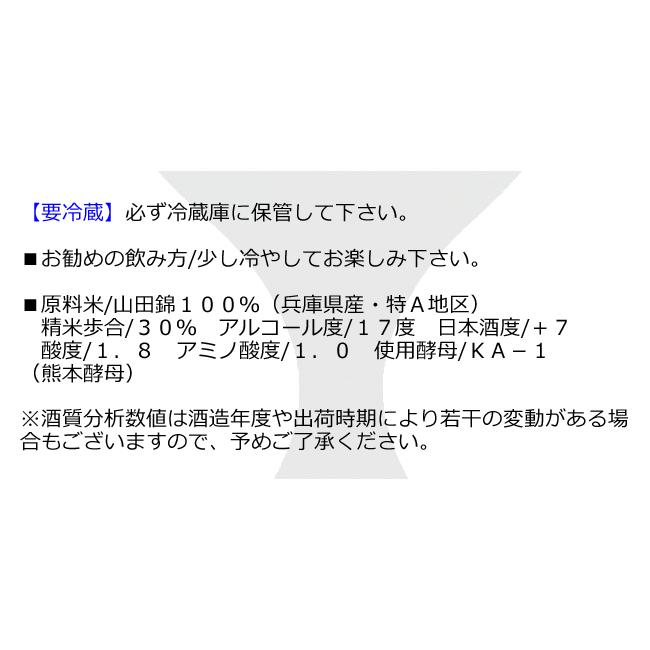 【要冷蔵】必ず冷蔵庫に保管して下さい。

■お勧めの飲み方/少し冷やしてお楽しみ下さい。

■原料米/山田錦１００％（兵庫県産・特Ａ地区）
精米歩合/３０％　アルコール度/１７度　日本酒度/＋７
酸度/１．８　アミノ酸度/１．０　使用酵母/ＫＡ－１（熊本酵母）

※酒質分析数値は酒造年度や出荷時期により若干の変動がある場合もございますので、予めご了承ください。